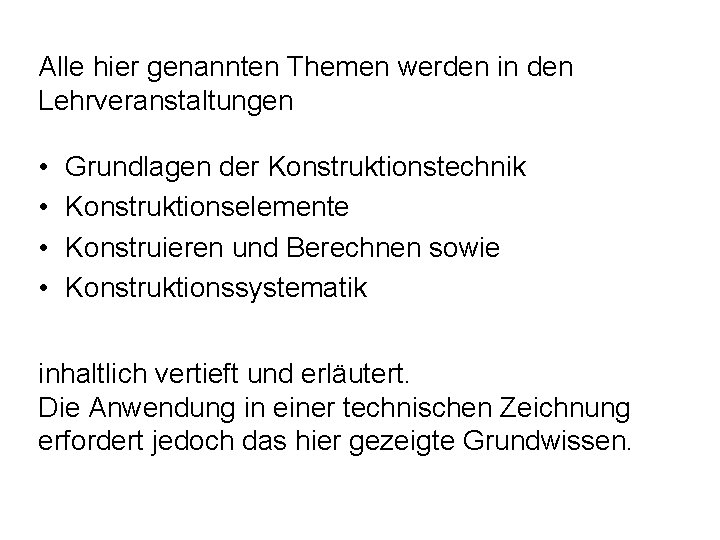 Alle hier genannten Themen werden in den Lehrveranstaltungen

• Grundlagen der Konstruktionstechnik
• Konstruktionselemente
• Konstruieren und Berechnen sowie
• Konstruktionssystematik

inhaltlich vertieft und erläutert.
Die Anwendung in einer technischen Zeichnung erfordert jedoch das hier gezeigte Grundwissen.